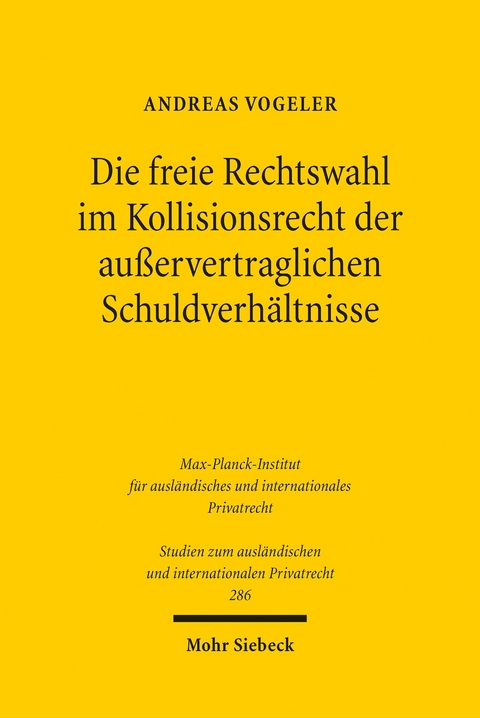 ANDREAS VOGELER

Die freie Rechtswahl im Kollisionsrecht der außervertraglichen Schuldverhältnisse

Max-Planck-Institut für ausländisches und internationales Privatrecht

Studien zum ausländischen und internationalen Privatrecht 286

Mohr Siebeck